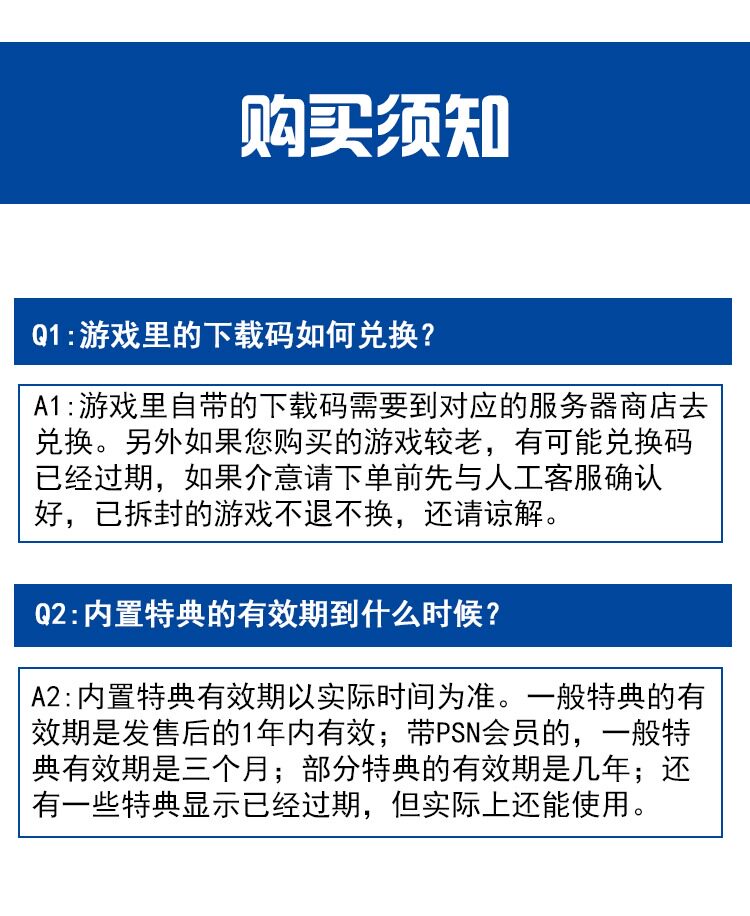 购买须知

Q1:游戏里的下载码如何兑换?

A1:游戏里自带的下载码需要到对应的服务器商店去兑换。另外如果您购买的游戏较老，有可能兑换码已经过期，如果介意请下单前先与人工客服确认好，已拆封的游戏不退不换，还请谅解。

Q2:内置特典的有效期到什么时候?

A2:内置特典有效期以实际时间为准。一般特典的有效期是发售后的1年内有效；带PSN会员的，一般特典有效期是三个月；部分特典的有效期是几年；还有一些特典显示已经过期，但实际上还能使用。